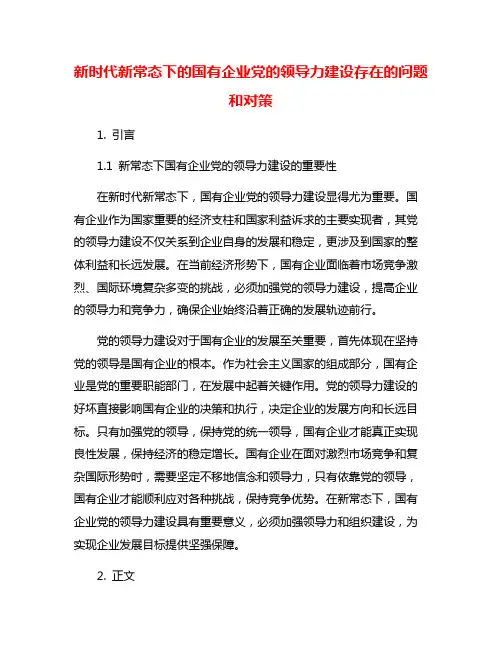 新时代新常态下的国有企业党的领导力建设存在的问题和对策

1. 引言

1.1 新常态下国有企业党的领导力建设的重要性

在新时代新常态下，国有企业党的领导力建设显得尤为重要。国有企业作为国家重要的经济支柱和国家利益诉求的主要实现者，其党的领导力建设不仅关系到企业自身的发展和稳定，更涉及到国家的整体利益和长远发展。在当前经济形势下，国有企业面临着市场竞争激烈、国际环境复杂多变的挑战，必须加强党的领导力建设，提高企业的领导力和竞争力，确保企业始终沿着正确的发展轨迹前行。

党的领导力建设对于国有企业的发展至关重要，首先体现在坚持党的领导是国有企业的根本。作为社会主义国家的组成部分，国有企业是党的重要职能部门，在发展中起着关键作用。党的领导力建设的好坏直接影响国有企业的决策和执行，决定企业的发展方向和长远目标。只有加强党的领导，保持党的统一领导，国有企业才能真正实现良性发展，保持经济的稳定增长。国有企业在面对激烈市场竞争和复杂国际形势时，需要坚定不移地信念和领导力，只有依靠党的领导，国有企业才能顺利应对各种挑战，保持竞争优势。在新常态下，国有企业党的领导力建设具有重要意义，必须加强领导力和组织建设，为实现企业发展目标提供坚强保障。

2. 正文